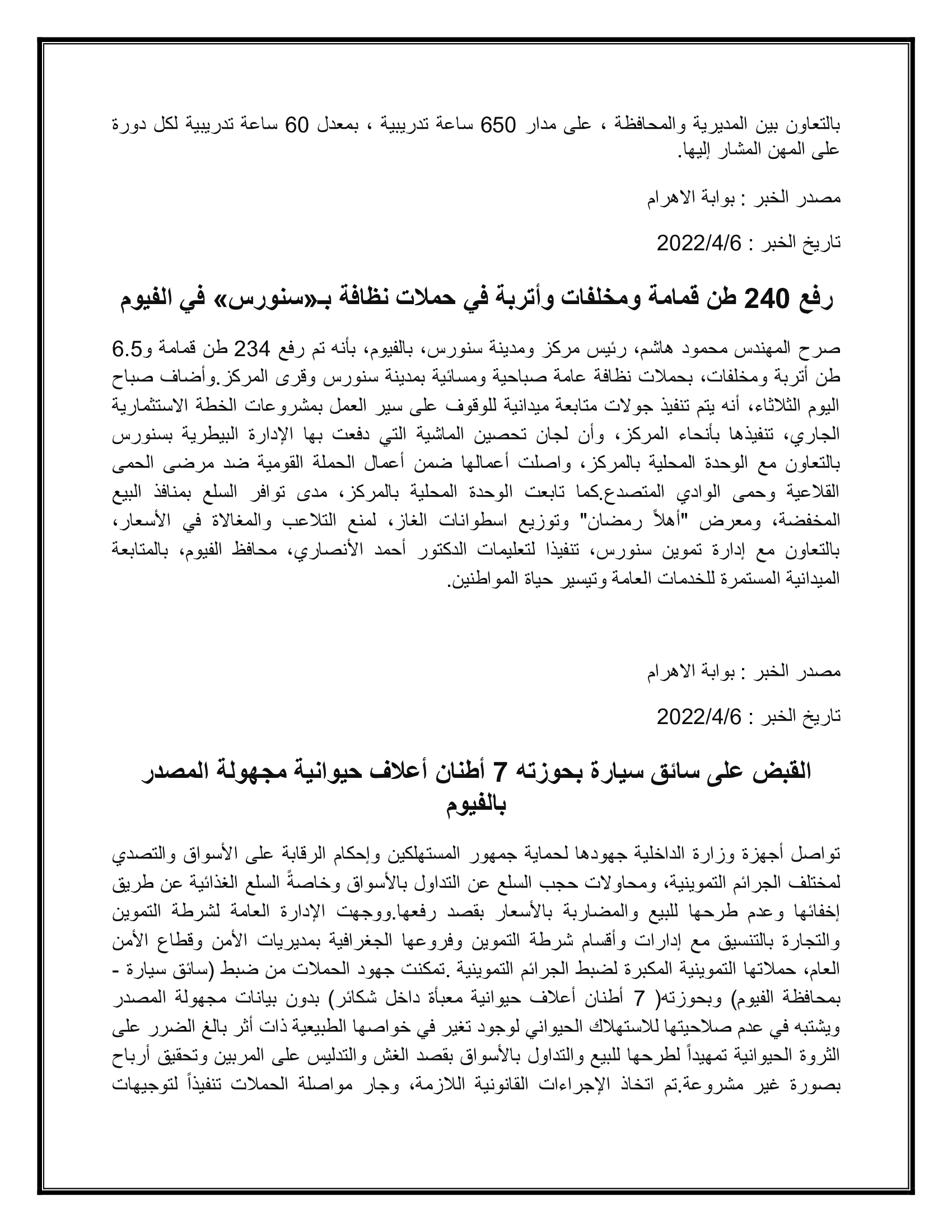 بالتعاون بين المديرية والمحافظة ، على مدار 650 ساعة تدريبية ، بمعدل 60 ساعة تدريبية لكل دورة على المهن المشار إليها.

مصدر الخبر : بوابة الاهرام

تاريخ الخبر : 2022/4/6

رفع 240 طن قمامة ومخلفات وأتربة في حملات نظافة بـ«سنورس» في الفيوم

صرح المهندس محمود هاشم، رئيس مركز ومدينة سنورس، بالفيوم، بأنه تم رفع 234 طن قمامة و6.5 طن أتربة ومخلفات، بحملات نظافة عامة صباحية ومسائية بمدينة سنورس وقرى المركز.وأضاف صباح اليوم الثلاثاء، أنه يتم تنفيذ جولات متابعة ميدانية للوقوف على سير العمل بمشروعات الخطة الاستثمارية الجاري، تنفيذها بأنحاء المركز، وأن لجان تحصين الماشية التي دفعت بها الإدارة البيطرية بسنورس بالتعاون مع الوحدة المحلية بالمركز، واصلت أعمالها ضمن أعمال الحملة القومية ضد مرضى الحمى القلاعية وحمى الوادي المتصدع.كما تابعت الوحدة المحلية بالمركز، مدى توافر السلع بمنافذ البيع المخفضة، ومعرض "أهلاً رمضان" وتوزيع اسطوانات الغاز، لمنع التلاعب والمغالاة في الأسعار، بالتعاون مع إدارة تموين سنورس، تنفيذا لتعليمات الدكتور أحمد الأنصاري، محافظ الفيوم، بالمتابعة الميدانية المستمرة للخدمات العامة وتيسير حياة المواطنين.

مصدر الخبر : بوابة الاهرام

تاريخ الخبر : 2022/4/6

القبض على سائق سيارة بحوزته 7 أطنان أعلاف حيوانية مجهولة المصدر بالفيوم

تواصل أجهزة وزارة الداخلية جهودها لحماية جمهور المستهلكين وإحكام الرقابة على الأسواق والتصدي لمختلف الجرائم التموينية، ومحاولات حجب السلع عن التداول بالأسواق وخاصةً السلع الغذائية عن طريق إخفائها وعدم طرحها للبيع والمضاربة بالأسعار بقصد رفعها.ووجهت الإدارة العامة لشرطة التموين والتجارة بالتنسيق مع إدارات وأقسام شرطة التموين وفروعها الجغرافية بمديريات الأمن وقطاع الأمن العام، حملاتها التموينية المكبرة لضبط الجرائم التموينية .تمكنت جهود الحملات من ضبط (سائق سيارة - بمحافظة الفيوم) وبحوزته( 7 أطنان أعلاف حيوانية معبأة داخل شكائر) بدون بيانات مجهولة المصدر ويشتبه في عدم صلاحيتها للاستهلاك الحيواني لوجود تغير في خواصها الطبيعية ذات أثر بالغ الضرر على الثروة الحيوانية تمهيداً لطرحها للبيع والتداول بالأسواق بقصد الغش والتدليس على المربين وتحقيق أرباح بصورة غير مشروعة.تم اتخاذ الإجراءات القانونية اللازمة، وجار مواصلة الحملات تنفيذاً لتوجيهات